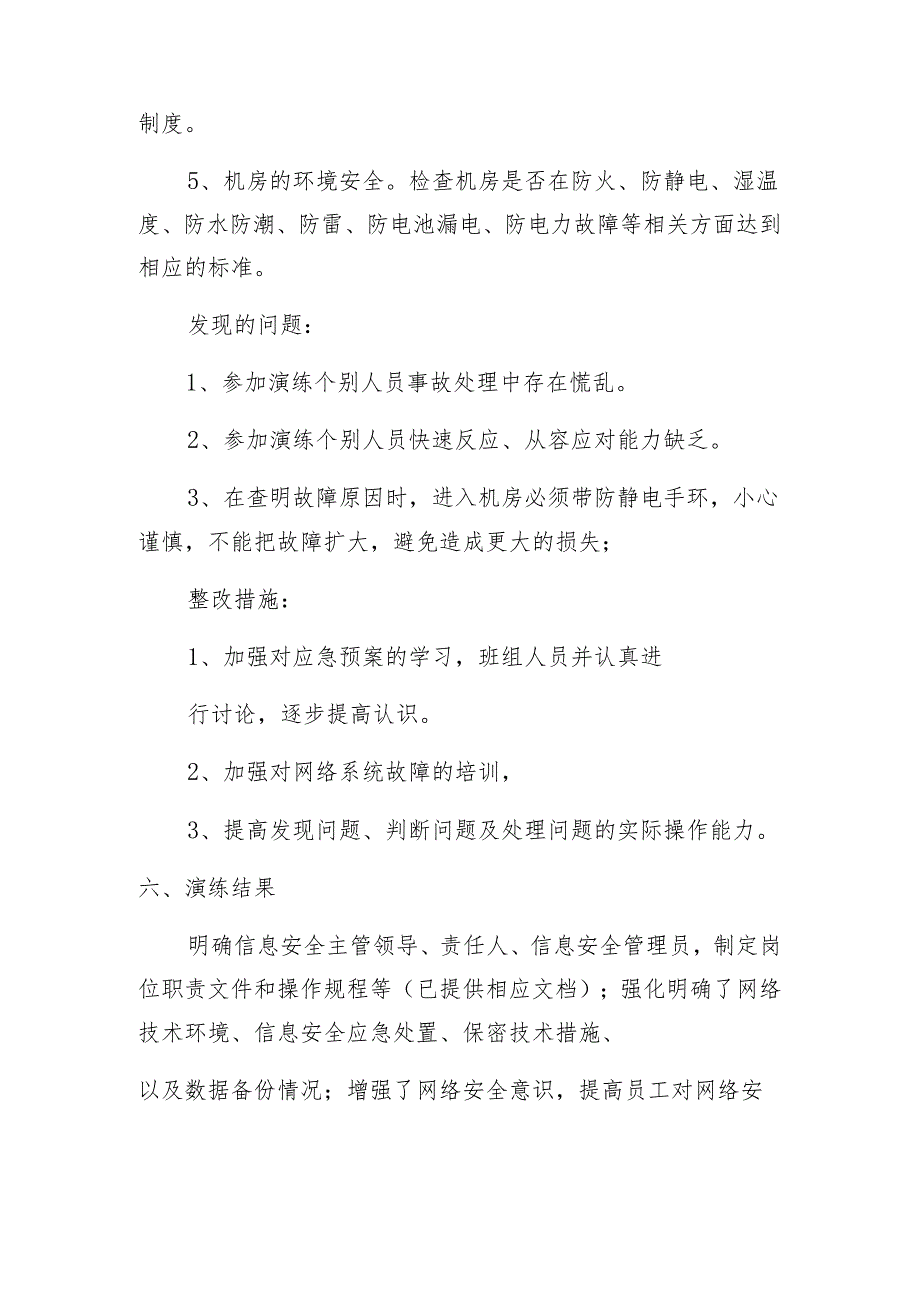 制度。

5、机房的环境安全。检查机房是否在防火、防静电、湿温度、防水防潮、防雷、防电池漏电、防电力故障等相关方面达到相应的标准。

发现的问题：

1、参加演练个别人员事故处理中存在慌乱。

2、参加演练个别人员快速反应、从容应对能力缺乏。

3、在查明故障原因时，进入机房必须带防静电手环，小心谨慎，不能把故障扩大，避免造成更大的损失；

整改措施：

1、加强对应急预案的学习，班组人员并认真进

行讨论，逐步提高认识。

2、加强对网络系统故障的培训，

3、提高发现问题、判断问题及处理问题的实际操作能力。

六、演练结果

明确信息安全主管领导、责任人、信息安全管理员，制定岗位职责文件和操作规程等（已提供相应文档）；强化明确了网络技术环境、信息安全应急处置、保密技术措施、

以及数据备份情况；增强了网络安全意识，提高员工对网络安